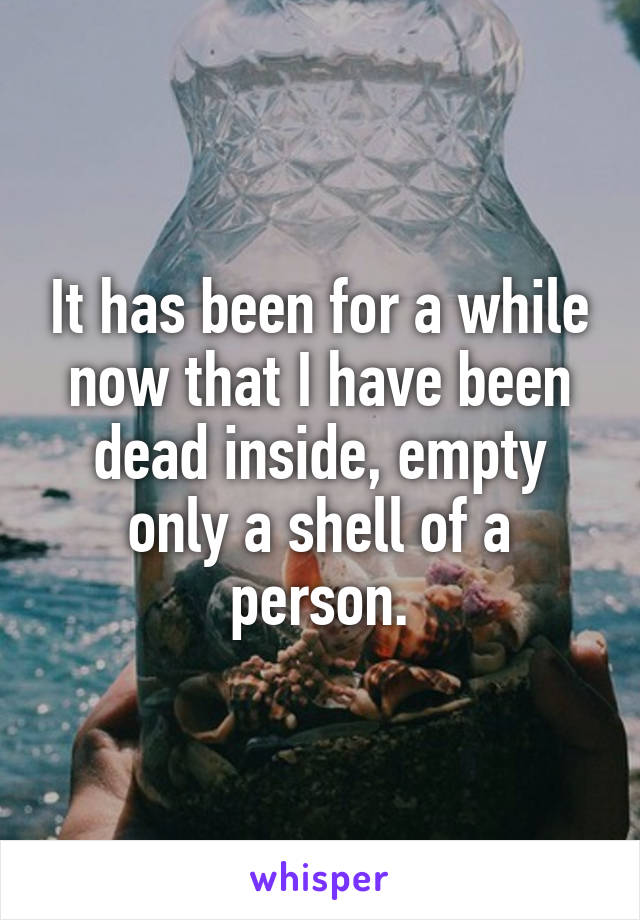 It has been for a while now that I have been dead inside, empty only a shell of a person.

whisper